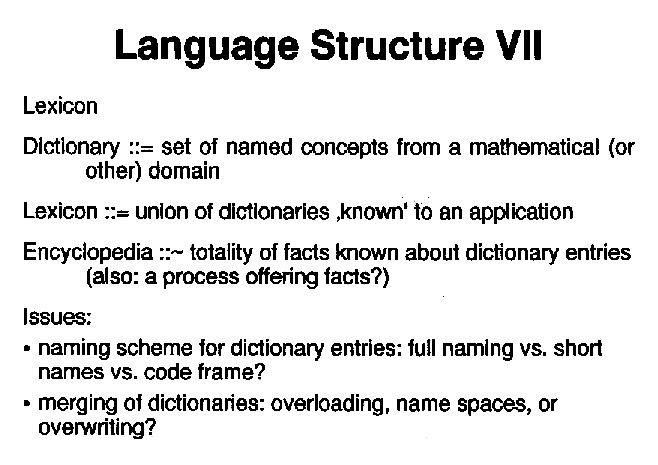 Language Structure VII

Lexicon

Dictionary ::= set of named concepts from a mathematical (or other) domain

Lexicon ::= union of dictionaries ‚known' to an application

Encyclopedia ::~ totality of facts known about dictionary entries (also: a process offering facts?)

Issues:

• naming scheme for dictionary entries: full naming vs. short names vs. code frame?

• merging of dictionaries: overloading, name spaces, or overwriting?